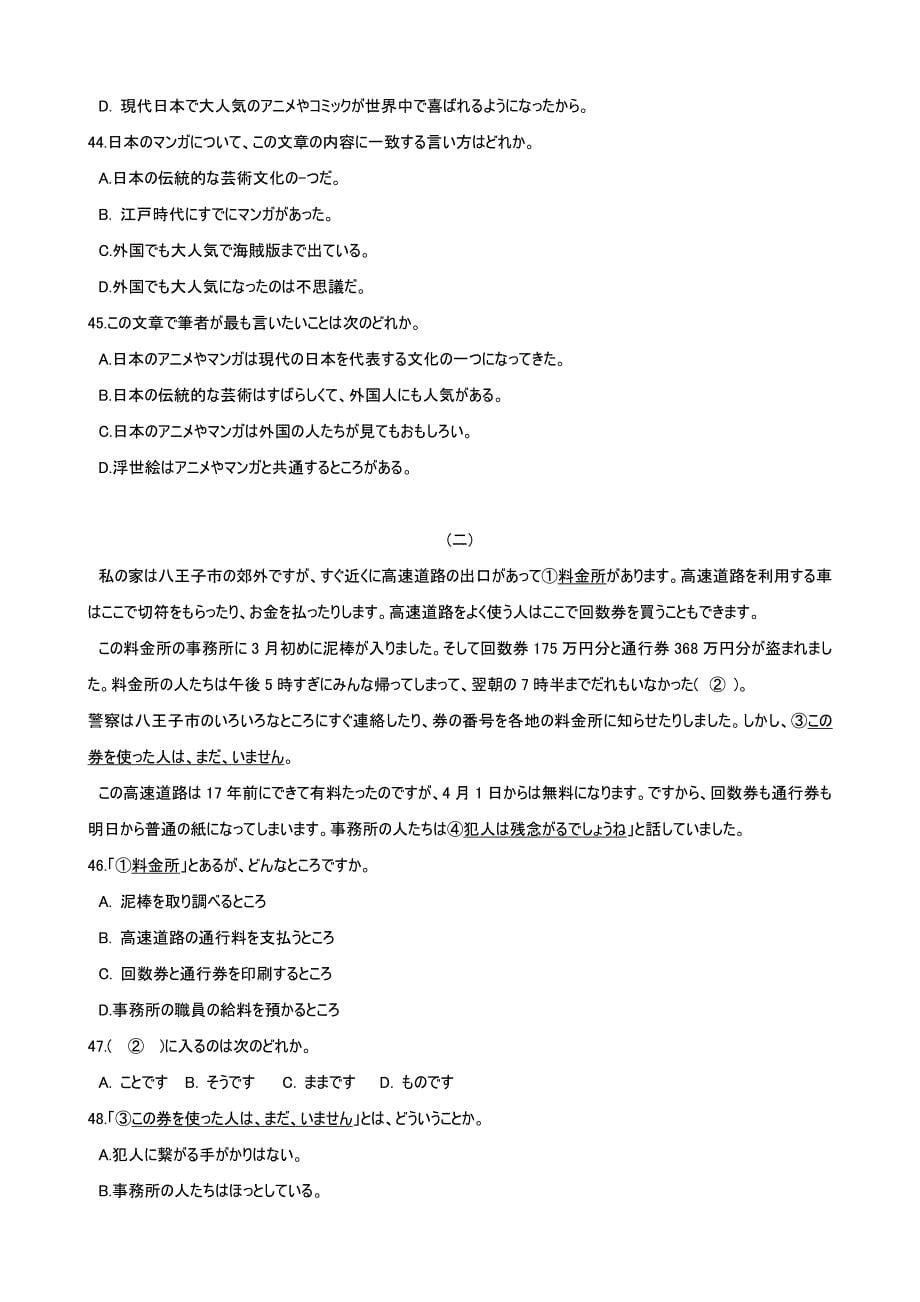 D. 現代日本で大人気のアニメやコミックが世界中で喜ばれるようになったから。

44.日本のマンガについて、この文章の内容に一致する言い方はどれか。

A.日本の伝統的な芸術文化の−つだ。

B. 江戸時代にすでにマンガがあった。

C.外国でも大人気で海賊版まで出ている。

D.外国でも大人気になったのは不思議だ。

45.この文章で筆者が最も言いたいことは次のどれか。

A.日本のアニメやマンガは現代の日本を代表する文化の一つになってきた。

B.日本の伝統的な芸術はすばらしくて、外国人にも人気がある。

C.日本のアニメやマンガは外国の人たちが見てもおもしろい。

D.浮世絵はアニメやマンガと共通するところがある。

（二）

私の家は八王子市の郊外ですが、すぐ近くに高速道路の出口があって①料金所があります。高速道路を利用する車はここで切符をもらったり、お金を払ったりします。高速道路をよく使う人はここで回数券を買うこともできます。

この料金所の事務所に 3 月初めに泥棒が入りました。そして回数券 175 万円分と通行券 368 万円分が盗まれました。料金所の人たちは午後 5 時すぎにみんな帰ってしまって、翌朝の 7 時半までだれもいなかった（ ② ）。

警察は八王子市のいろいろなところにすぐ連絡したり、券の番号を各地の料金所に知らせたりしました。しかし、③この券を使った人は、まだ、いません。

この高速道路は 17 年前にできて有料たったのですが、4 月 1 日からは無料になります。ですから、回数券も通行券も明日から普通の紙になってしまいます。事務所の人たちは④犯人は残念がるでしょうね」と話していました。

46.「①料金所」とあるが、どんなところですか。

A. 泥棒を取り調べるところ

B. 高速道路の通行料を支払うところ

C. 回数券と通行券を印刷するところ

D.事務所の職員の給料を預かるところ

47.（ ② ）に入るのは次のどれか。

A. ことです B. そうです C. ままです D. ものです

48.「③この券を使った人は、まだ、いません」とは、どういうことか。

A.犯人に繋がる手がかりはない。

B.事務所の人たちはほっとしている。